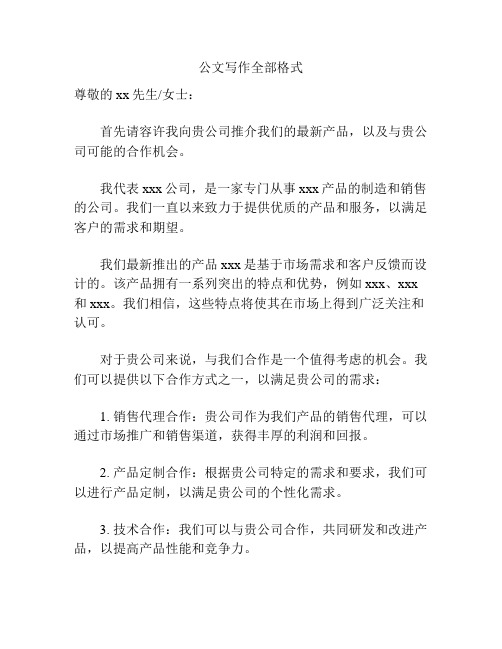 公文写作全部格式

尊敬的 xx 先生/女士：

首先请容许我向贵公司推介我们的最新产品，以及与贵公司可能的合作机会。

我代表 xxx 公司，是一家专门从事 xxx 产品的制造和销售的公司。我们一直以来致力于提供优质的产品和服务，以满足客户的需求和期望。

我们最新推出的产品 xxx 是基于市场需求和客户反馈而设计的。该产品拥有一系列突出的特点和优势，例如 xxx、xxx 和 xxx。我们相信，这些特点将使其在市场上得到广泛关注和认可。

对于贵公司来说，与我们合作是一个值得考虑的机会。我们可以提供以下合作方式之一，以满足贵公司的需求：

1. 销售代理合作：贵公司作为我们产品的销售代理，可以通过市场推广和销售渠道，获得丰厚的利润和回报。

2. 产品定制合作：根据贵公司特定的需求和要求，我们可以进行产品定制，以满足贵公司的个性化需求。

3. 技术合作：我们可以与贵公司合作，共同研发和改进产品，以提高产品性能和竞争力。